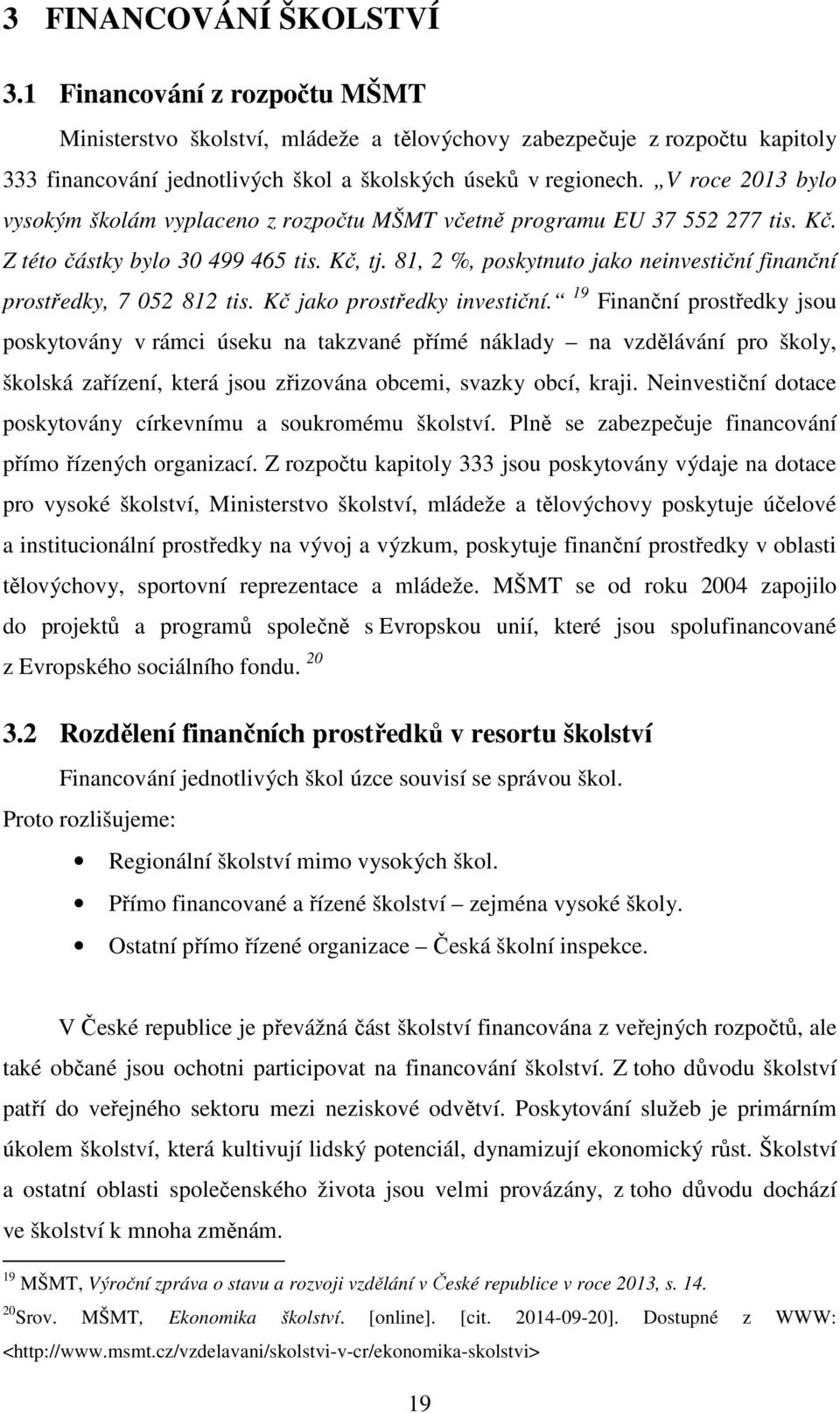 3 FINANCOVÁNÍ ŠKOLSTVÍ

3.1 Financování z rozpočtu MŠMT

Ministerstvo školství, mládeže a tělovýchovy zabezpečuje z rozpočtu kapitoly 333 financování jednotlivých škol a školských úseků v regionech. „V roce 2013 bylo vysokým školám vyplaceno z rozpočtu MŠMT včetně programu EU 37 552 277 tis. Kč. Z této částky bylo 30 499 465 tis. Kč, tj. 81, 2 %, poskytnuto jako neinvestiční finanční prostředky, 7 052 812 tis. Kč jako prostředky investiční.“ $^{19}$ Finanční prostředky jsou poskytovány v rámci úseku na takzvané přímé náklady – na vzdělávání pro školy, školská zařízení, která jsou zřizována obcemi, svazky obcí, kraji. Neinvestiční dotace poskytovány církevnímu a soukromému školství. Plně se zabezpečuje financování přímo řízených organizací. Z rozpočtu kapitoly 333 jsou poskytovány výdaje na dotace pro vysoké školství, Ministerstvo školství, mládeže a tělovýchovy poskytuje účelové a institucionální prostředky na vývoj a výzkum, poskytuje finanční prostředky v oblasti tělovýchovy, sportovní reprezentace a mládeže. MŠMT se od roku 2004 zapojilo do projektů a programů společně s Evropskou unií, které jsou spolufinancované z Evropského sociálního fondu. $^{20}$

3.2 Rozdělení finančních prostředků v resortu školství

Financování jednotlivých škol úzce souvisí se správou škol.
Proto rozlišujeme:

• Regionální školství mimo vysokých škol.
• Přímo financované a řízené školství – zejména vysoké školy.
• Ostatní přímo řízené organizace – Česká školní inspekce.

V České republice je převážná část školství financována z veřejných rozpočtů, ale také občané jsou ochotni participovat na financování školství. Z toho důvodu školství patří do veřejného sektoru mezi neziskové odvětví. Poskytování služeb je primárním úkolem školství, která kultivují lidský potenciál, dynamizují ekonomický růst. Školství a ostatní oblasti společenského života jsou velmi provázány, z toho důvodu dochází ve školství k mnoha změnám.

$^{19}$ MŠMT, Výroční zpráva o stavu a rozvoji vzdělání v České republice v roce 2013, s. 14.
$^{20}$Srov. MŠMT, Ekonomika školství. [online]. [cit. 2014-09-20]. Dostupné z WWW: <http://www.msmt.cz/vzdelavani/skolstvi-v-cr/ekonomika-skolstvi>

19